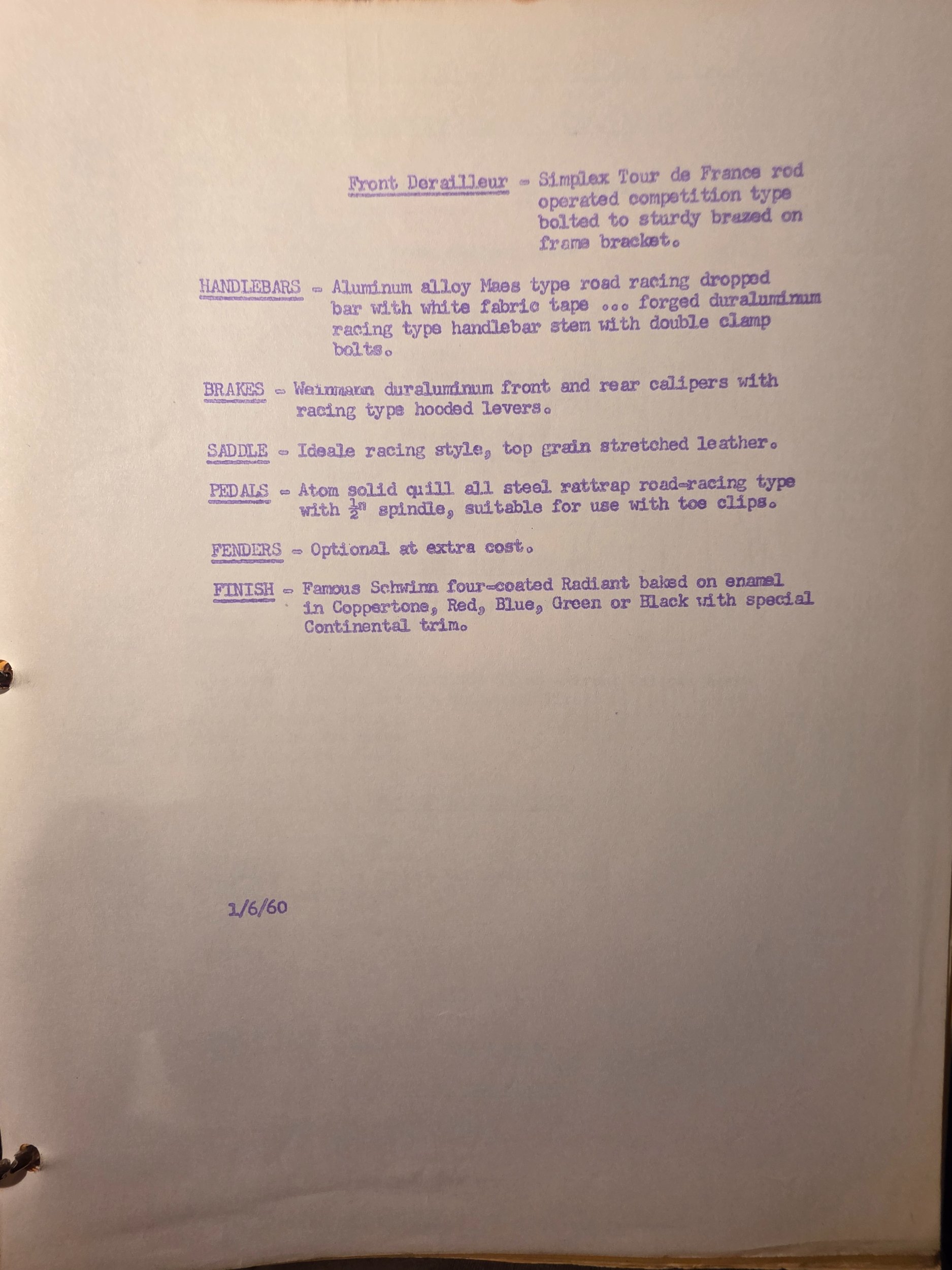 Front Derailleur - Simplex Tour de France rod operated competition type bolted to sturdy brazed on frame bracket.

HANDLEBARS - Aluminum alloy Maes type road racing dropped bar with white fabric tape ... forged duraluminum racing type handlebar stem with double clamp bolts.

BRAKES - Weinmann duraluminum front and rear calipers with racing type hooded levers.

SADDLE - Ideale racing style, top grain stretched leather.

PEDALS - Atom solid quill all steel rattrap road-racing type with $\frac{1}{2}$" spindle, suitable for use with toe clips.

FENDERS - Optional at extra cost.

FINISH - Famous Schwinn four-coated Radiant baked on enamel in Coppertone, Red, Blue, Green or Black with special Continental trim.

1/6/60